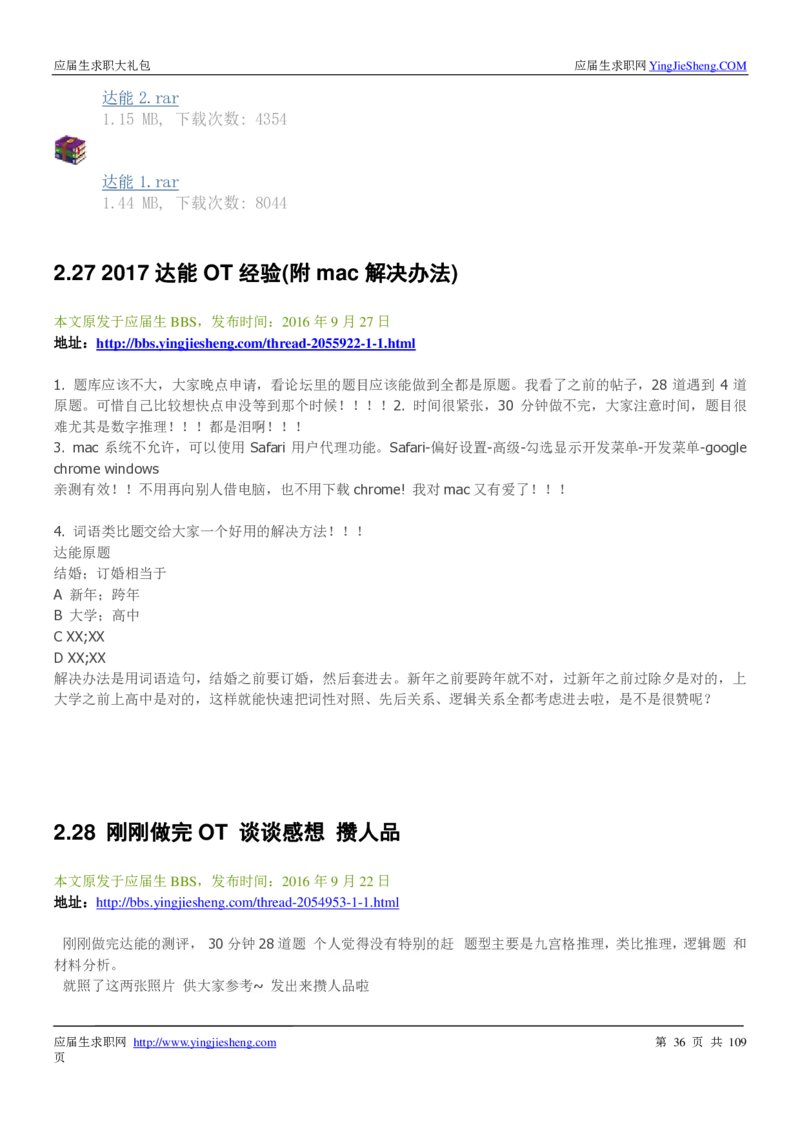 应届生求职大礼包

应届生求职网 YingJieSheng.COM

达能 2.rar
1.15 MB, 下载次数: 4354

达能 1.rar
1.44 MB, 下载次数: 8044

2.27 2017 达能 OT 经验(附 mac 解决办法)

本文原发于应届生 BBS，发布时间：2016 年 9 月 27 日
地址：http://bbs.yingjiesheng.com/thread-2055922-1-1.html

1. 题库应该不大，大家晚点申请，看论坛里的题目应该能做到全都是原题。我看了之前的帖子，28 道遇到 4 道原题。可惜自己比较想快点申没等到那个时候！！！！2. 时间很紧张，30 分钟做不完，大家注意时间，题目很难尤其是数字推理！！！都是泪啊！！！
3. mac 系统不允许，可以使用 Safari 用户代理功能。Safari-偏好设置-高级-勾选显示开发菜单-开发菜单-google chrome windows
亲测有效！！不用再向别人借电脑，也不用下载 chrome! 我对 mac 又有爱了！！！

4. 词语类比题交给大家一个好用的解决方法！！！
达能原题
结婚；订婚相当于
A 新年；跨年
B 大学；高中
C XX;XX
D XX;XX
解决办法是用词语造句，结婚之前要订婚，然后套进去。新年之前要跨年就不对，过新年之前过除夕是对的，上大学之前上高中是对的，这样就能快速把词性对照、先后关系、逻辑关系全都考虑进去啦，是不是很赞呢？

2.28 刚刚做完 OT 谈谈感想 攒人品

本文原发于应届生 BBS，发布时间：2016 年 9 月 22 日
地址：http://bbs.yingjiesheng.com/thread-2054953-1-1.html

刚刚做完达能的测评， 30 分钟 28 道题 个人觉得没有特别的赶 题型主要是九宫格推理，类比推理，逻辑题 和材料分析。
就照了这两张照片 供大家参考~ 发出来攒人品啦

应届生求职网 http://www.yingjiesheng.com
第 36 页 共 109 页